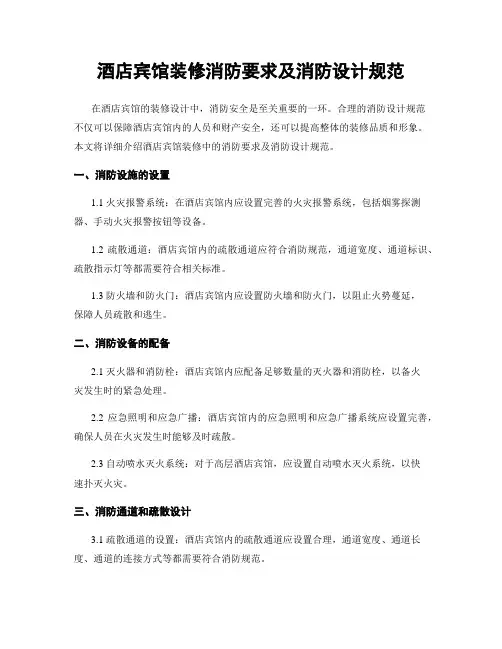 酒店宾馆装修消防要求及消防设计规范

在酒店宾馆的装修设计中，消防安全是至关重要的一环。合理的消防设计规范不仅可以保障酒店宾馆内的人员和财产安全，还可以提高整体的装修品质和形象。本文将详细介绍酒店宾馆装修中的消防要求及消防设计规范。

一、消防设施的设置

1.1 火灾报警系统：在酒店宾馆内应设置完善的火灾报警系统，包括烟雾探测器、手动火灾报警按钮等设备。

1.2 疏散通道：酒店宾馆内的疏散通道应符合消防规范，通道宽度、通道标识、疏散指示灯等都需要符合相关标准。

1.3 防火墙和防火门：酒店宾馆内应设置防火墙和防火门，以阻止火势蔓延，保障人员疏散和逃生。

二、消防设备的配备

2.1 灭火器和消防栓：酒店宾馆内应配备足够数量的灭火器和消防栓，以备火灾发生时的紧急处理。

2.2 应急照明和应急广播：酒店宾馆内的应急照明和应急广播系统应设置完善，确保人员在火灾发生时能够及时疏散。

2.3 自动喷水灭火系统：对于高层酒店宾馆，应设置自动喷水灭火系统，以快速扑灭火灾。

三、消防通道和疏散设计

3.1 疏散通道的设置：酒店宾馆内的疏散通道应设置合理，通道宽度、通道长度、通道的连接方式等都需要符合消防规范。